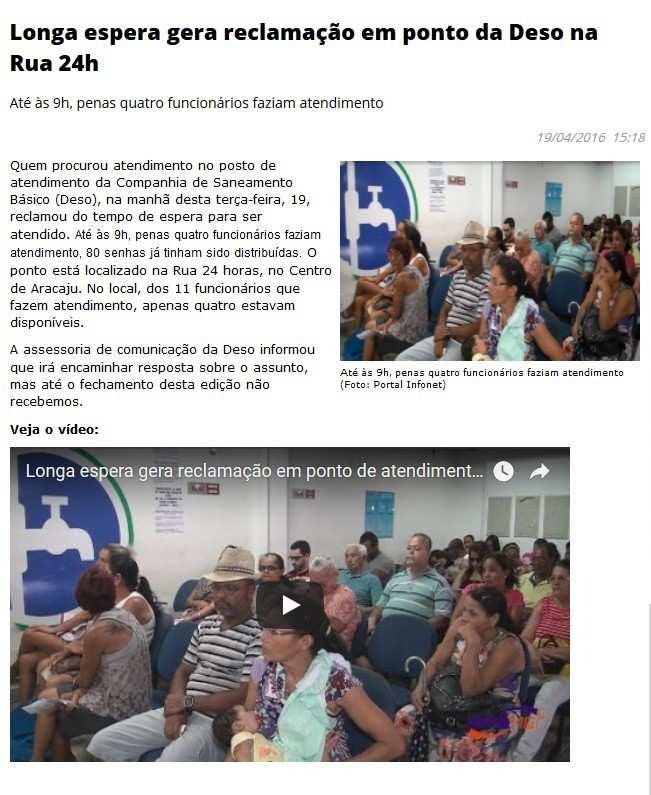 Longa espera gera reclamação em ponto da Deso na Rua 24h

Até às 9h, penas quatro funcionários faziam atendimento

19/04/2016 15:18

Quem procurou atendimento no posto de atendimento da Companhia de Saneamento Básico (Deso), na manhã desta terça-feira, 19, reclamou do tempo de espera para ser atendido. Até às 9h, penas quatro funcionários faziam atendimento, 80 senhas já tinham sido distribuídas. O ponto está localizado na Rua 24 horas, no Centro de Aracaju. No local, dos 11 funcionários que fazem atendimento, apenas quatro estavam disponíveis.

A assessoria de comunicação da Deso informou que irá encaminhar resposta sobre o assunto, mas até o fechamento desta edição não recebemos.

Até às 9h, penas quatro funcionários faziam atendimento (Foto: Portal Infonet)

Veja o vídeo:

Longa espera gera reclamação em ponto de atendiment...